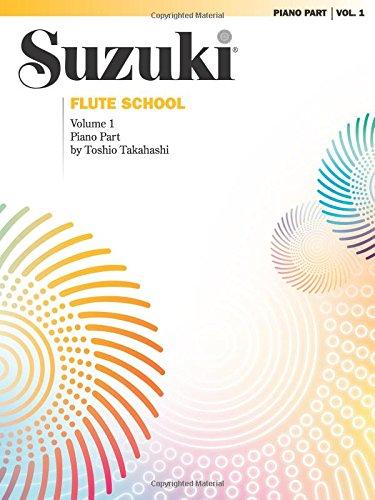 Copyrighted Material

PIANO PART | VOL. 1

Suzuki®

FLUTE SCHOOL

Volume 1
Piano Part
by Toshio Takahashi

Copyrighted Material